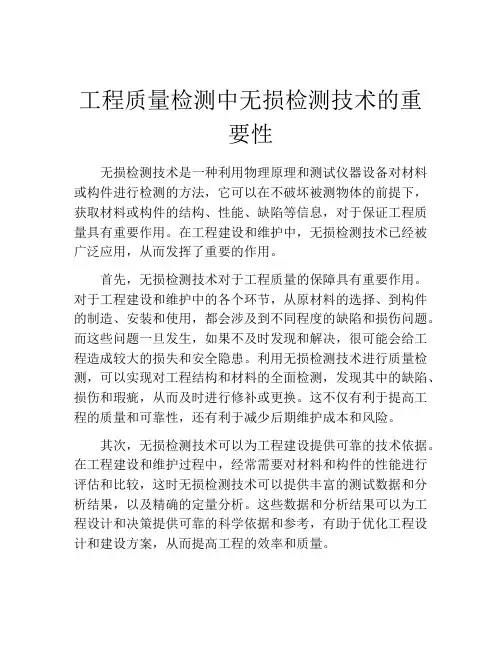 工程质量检测中无损检测技术的重要性

无损检测技术是一种利用物理原理和测试仪器设备对材料或构件进行检测的方法，它可以在不破坏被测物体的前提下，获取材料或构件的结构、性能、缺陷等信息，对于保证工程质量具有重要作用。在工程建设和维护中，无损检测技术已经被广泛应用，从而发挥了重要的作用。

首先，无损检测技术对于工程质量的保障具有重要作用。对于工程建设和维护中的各个环节，从原材料的选择、到构件的制造、安装和使用，都会涉及到不同程度的缺陷和损伤问题。而这些问题一旦发生，如果不及时发现和解决，很可能会给工程造成较大的损失和安全隐患。利用无损检测技术进行质量检测，可以实现对工程结构和材料的全面检测，发现其中的缺陷、损伤和瑕疵，从而及时进行修补或更换。这不仅有利于提高工程的质量和可靠性，还有利于减少后期维护成本和风险。

其次，无损检测技术可以为工程建设提供可靠的技术依据。在工程建设和维护过程中，经常需要对材料和构件的性能进行评估和比较，这时无损检测技术可以提供丰富的测试数据和分析结果，以及精确的定量分析。这些数据和分析结果可以为工程设计和决策提供可靠的科学依据和参考，有助于优化工程设计和建设方案，从而提高工程的效率和质量。